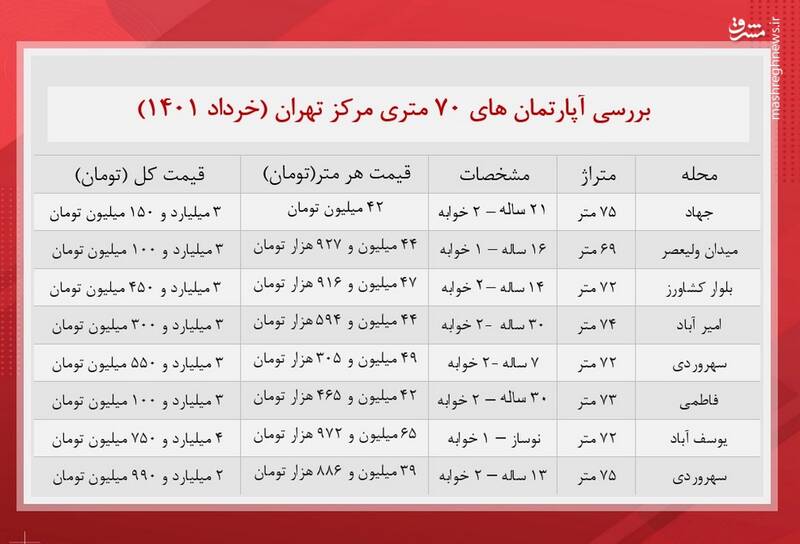 مشرق
mashreghnews.ir

بررسی آپارتمان های ۷۰ متری مرکز تهران (خرداد ۱۴۰۱)

| محله | متراژ | مشخصات | قیمت هر متر(تومان) | قیمت کل (تومان) |
|---|---|---|---|---|
| جهاد | ۷۵ متر | ۲۱ ساله – ۲ خوابه | ۴۲ میلیون تومان | ۳ میلیارد و ۱۵۰ میلیون تومان |
| میدان ولیعصر | ۶۹ متر | ۱۶ ساله – ۱ خوابه | ۴۴ میلیون و ۹۲۷ هزار تومان | ۳ میلیارد و ۱۰۰ میلیون تومان |
| بلوار کشاورز | ۷۲ متر | ۱۴ ساله – ۲ خوابه | ۴۷ میلیون و ۹۱۶ هزار تومان | ۳ میلیارد و ۴۵۰ میلیون تومان |
| امیر آباد | ۷۴ متر | ۳۰ ساله -۲ خوابه | ۴۴ میلیون و ۵۹۴ هزار تومان | ۳ میلیارد و ۳۰۰ میلیون تومان |
| سهروردی | ۷۲ متر | ۷ ساله -۲ خوابه | ۴۹ میلیون و ۳۰۵ هزار تومان | ۳ میلیارد و ۵۵۰ میلیون تومان |
| فاطمی | ۷۳ متر | ۳۰ ساله – ۲ خوابه | ۴۲ میلیون و ۴۶۵ هزار تومان | ۳ میلیارد و ۱۰۰ میلیون تومان |
| یوسف آباد | ۷۲ متر | نوساز – ۱ خوابه | ۶۵ میلیون و ۹۷۲ هزار تومان | ۴ میلیارد و ۷۵۰ میلیون تومان |
| سهروردی | ۷۵ متر | ۱۳ ساله – ۲ خوابه | ۳۹ میلیون و ۸۸۶ هزار تومان | ۲ میلیارد و ۹۹۰ میلیون تومان |